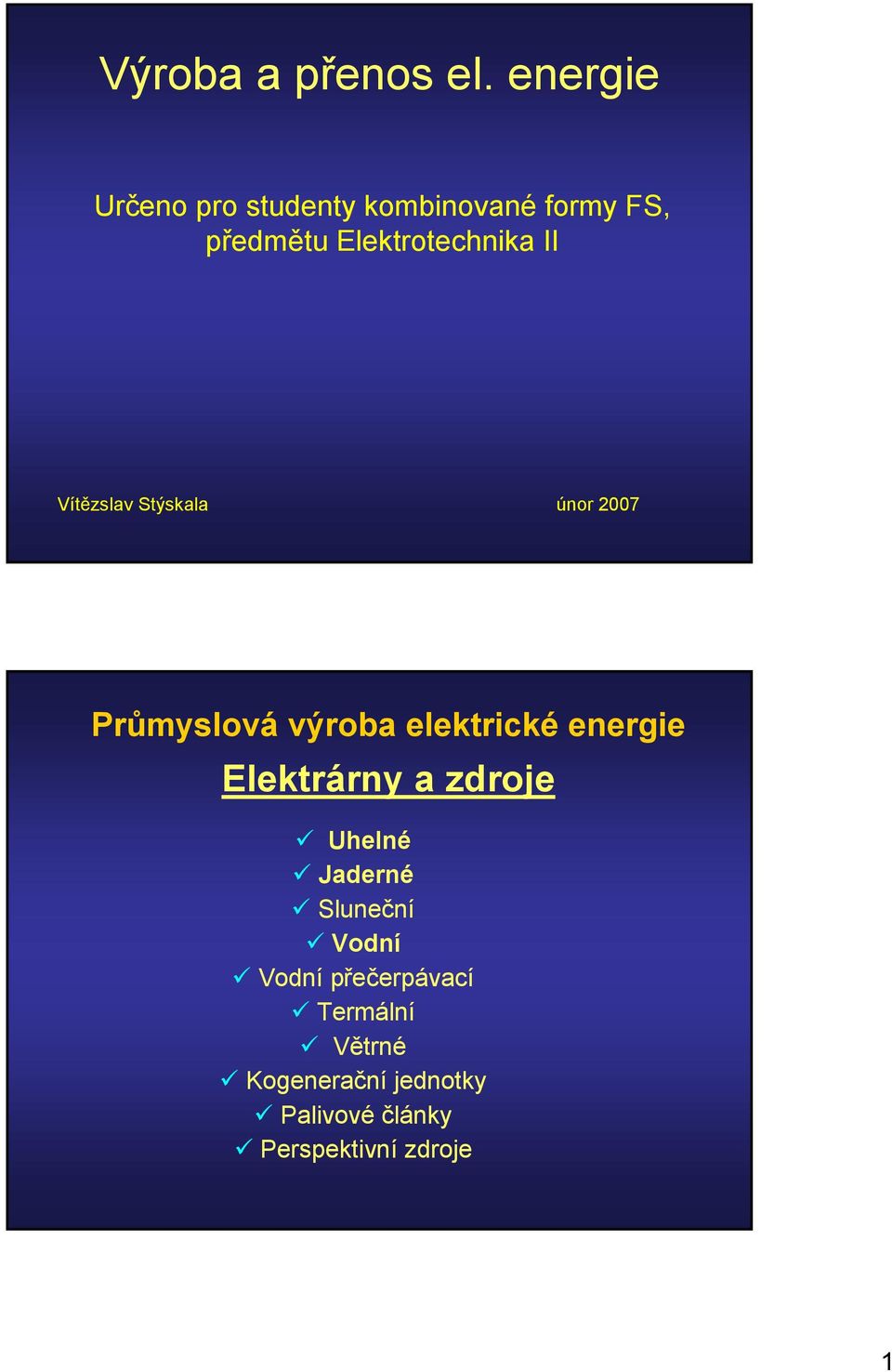 Výroba a přenos el. energie

Určeno pro studenty kombinované formy FS, předmětu Elektrotechnika II

Vítězslav Stýskala

únor 2007

Průmyslová výroba elektrické energie

Elektrárny a zdroje

✓ Uhelné
✓ Jaderné
✓ Sluneční
✓ Vodní
✓ Vodní přečerpávací
✓ Termální
✓ Větrné
✓ Kogenerační jednotky
✓ Palivové články
✓ Perspektivní zdroje

1